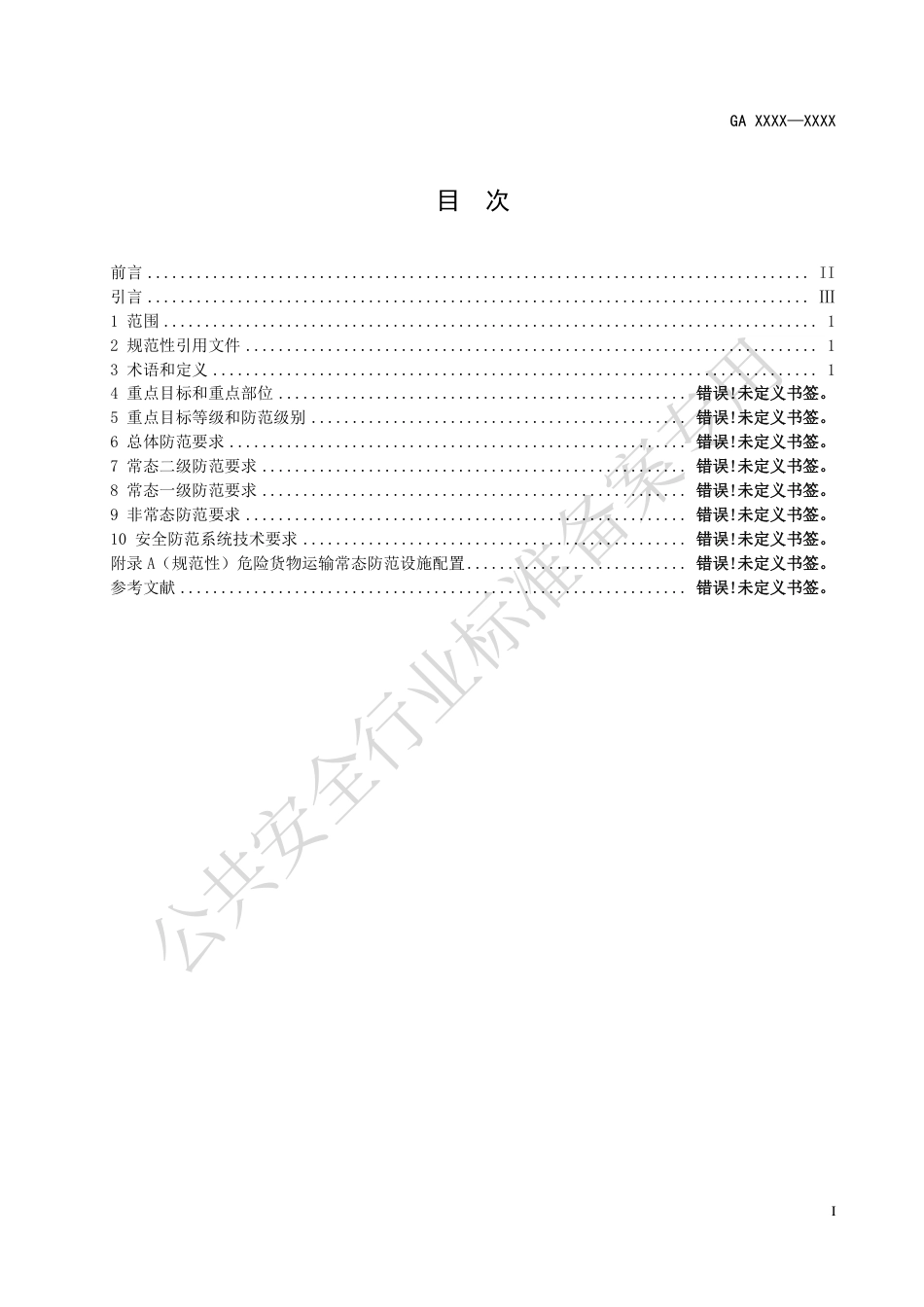 GA XXXX—XXXX

目 次

前言 II
引言 III
1 范围 1
2 规范性引用文件 1
3 术语和定义 1
4 重点目标和重点部位 错误!未定义书签。
5 重点目标等级和防范级别 错误!未定义书签。
6 总体防范要求 错误!未定义书签。
7 常态二级防范要求 错误!未定义书签。
8 常态一级防范要求 错误!未定义书签。
9 非常态防范要求 错误!未定义书签。
10 安全防范系统技术要求 错误!未定义书签。
附录A（规范性）危险货物运输常态防范设施配置 错误!未定义书签。
参考文献 错误!未定义书签。

I

公共安全行业标准备案专用